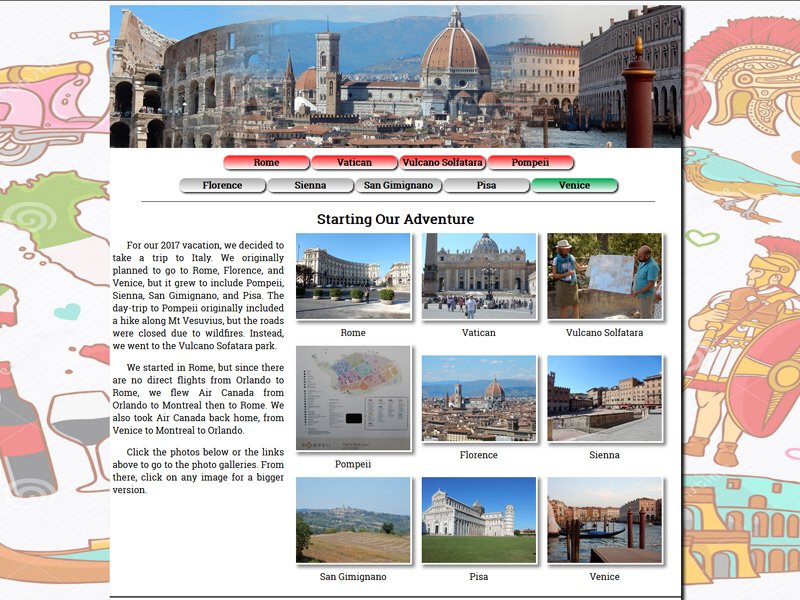 Rome Vatican Vulcano Solfatara Pompeii

Florence Sienna San Gimignano Pisa Venice

Starting Our Adventure

For our 2017 vacation, we decided to take a trip to Italy. We originally planned to go to Rome, Florence, and Venice, but it grew to include Pompeii, Sienna, San Gimignano, and Pisa. The day-trip to Pompeii originally included a hike along Mt Vesuvius, but the roads were closed due to wildfires. Instead, we went to the Vulcano Sofatara park.

We started in Rome, but since there are no direct flights from Orlando to Rome, we flew Air Canada from Orlando to Montreal then to Rome. We also took Air Canada back home, from Venice to Montreal to Orlando.

Click the photos below or the links above to go to the photo galleries. From there, click on any image for a bigger version.

Rome

Vatican

Vulcano Solfatara

POMPEII

Pompeii

Florence

Sienna

San Gimignano

Pisa

Venice